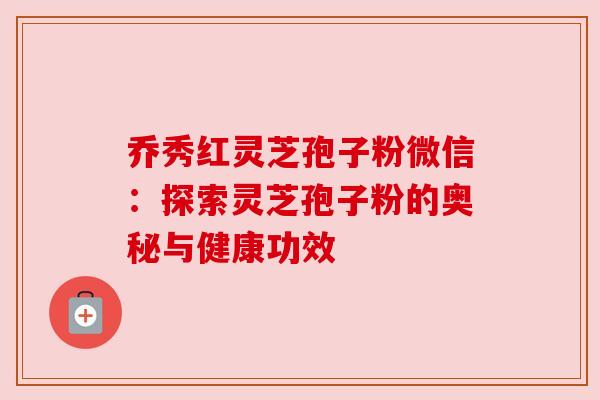 乔秀红灵芝孢子粉微信：探索灵芝孢子粉的奥秘与健康功效